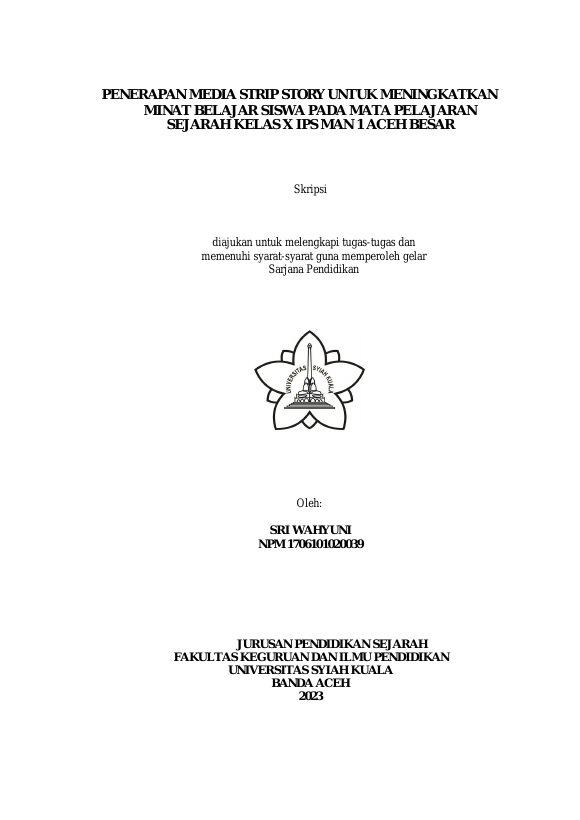 PENERAPAN MEDIA STRIP STORY UNTUK MENINGKATKAN MINAT BELAJAR SISWA PADA MATA PELAJARAN SEJARAH KELAS X IPS MAN 1 ACEH BESAR

Skripsi

diajukan untuk melengkapi tugas-tugas dan memenuhi syarat-syarat guna memperoleh gelar Sarjana Pendidikan

UNIVERSITAS SYIAH KUALA

Oleh:

SRI WAHYUNI
NPM 1706101020039

JURUSAN PENDIDIKAN SEJARAH
FAKULTAS KEGURUAN DAN ILMU PENDIDIKAN
UNIVERSITAS SYIAH KUALA
BANDA ACEH
2023